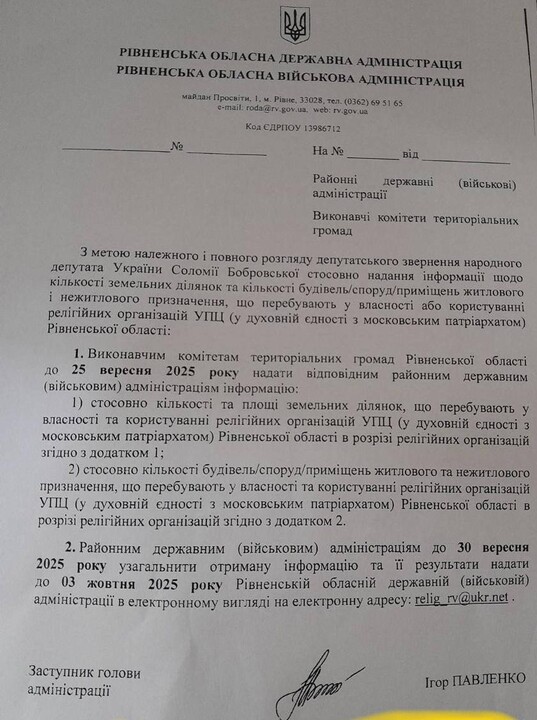 РІВНЕНСЬКА ОБЛАСНА ДЕРЖАВНА АДМІНІСТРАЦІЯ
РІВНЕНСЬКА ОБЛАСНА ВІЙСЬКОВА АДМІНІСТРАЦІЯ

майдан Просвіти, 1, м. Рівне, 33028, тел. (0362) 69 51 65
e-mail: roda@rv.gov.ua, web: rv.gov.ua

Код ЄДРПОУ 13986712

____ № ____

На № ____ від ____

Районні державні (військові) адміністрації

Виконавчі комітети територіальних громад

З метою належного і повного розгляду депутатського звернення народного депутата України Соломії Бобровської стосовно надання інформації щодо кількості земельних ділянок та кількості будівель/споруд/приміщень житлового і нежитлового призначення, що перебувають у власності або користуванні релігійних організацій УПЦ (у духовній єдності з московським патріархатом) Рівненської області:

1. Виконавчим комітетам територіальних громад Рівненської області до 25 вересня 2025 року надати відповідним районним державним (військовим) адміністраціям інформацію:

1) стосовно кількості та площі земельних ділянок, що перебувають у власності та користуванні релігійних організацій УПЦ (у духовній єдності з московським патріархатом) Рівненської області в розрізі релігійних організацій згідно з додатком 1;

2) стосовно кількості будівель/споруд/приміщень житлового та нежитлового призначення, що перебувають у власності та користуванні релігійних організацій УПЦ (у духовній єдності з московським патріархатом) Рівненської області в розрізі релігійних організацій згідно з додатком 2.

2. Районним державним (військовим) адміністраціям до 30 вересня 2025 року узагальнити отриману інформацію та її результати надати до 03 жовтня 2025 року Рівненській обласній державній (військовій) адміністрації в електронному вигляді на електронну адресу: relig_rv@ukr.net .

Заступник голови
адміністрації

Ігор ПАВЛЕНКО